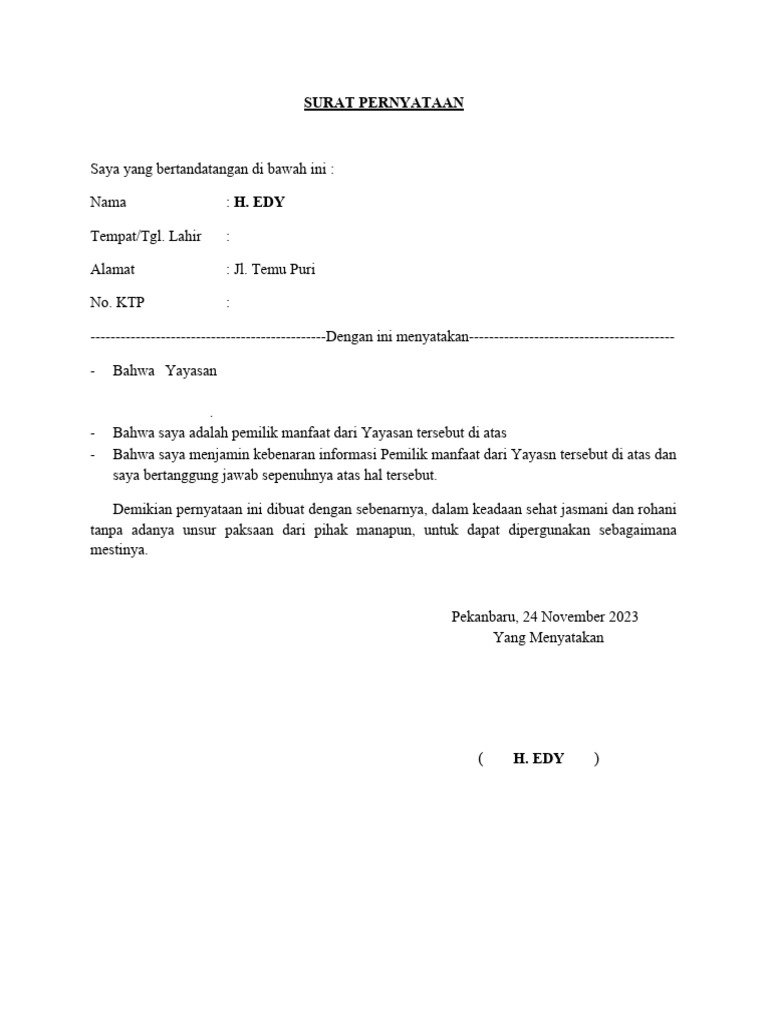 SURAT PERNYATAAN

Saya yang bertandatangan di bawah ini :

Nama : H. EDY

Tempat/Tgl. Lahir :

Alamat : Jl. Temu Puri

No. KTP :

----------------------------------------------Dengan ini menyatakan----------------------------------------

- Bahwa Yayasan

.

- Bahwa saya adalah pemilik manfaat dari Yayasan tersebut di atas
- Bahwa saya menjamin kebenaran informasi Pemilik manfaat dari Yayasn tersebut di atas dan saya bertanggung jawab sepenuhnya atas hal tersebut.

Demikian pernyataan ini dibuat dengan sebenarnya, dalam keadaan sehat jasmani dan rohani tanpa adanya unsur paksaan dari pihak manapun, untuk dapat dipergunakan sebagaimana mestinya.

Pekanbaru, 24 November 2023
Yang Menyatakan

( H. EDY )